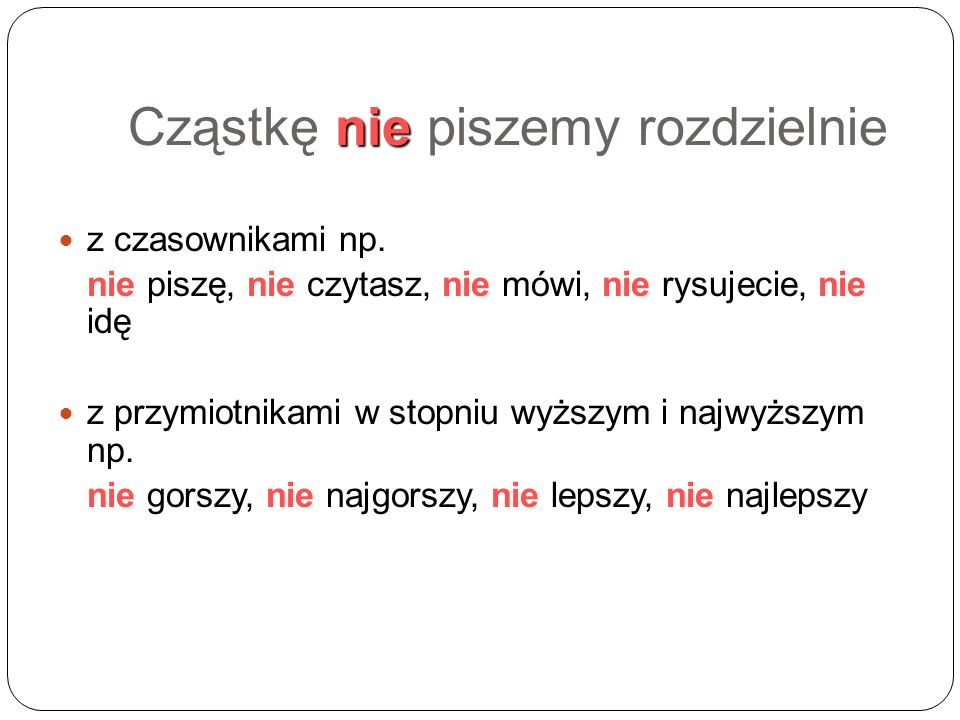 Cząstkę nie piszemy rozdzielnie

• z czasownikami np.

nie piszę, nie czytasz, nie mówi, nie rysujecie, nie idę

• z przymiotnikami w stopniu wyższym i najwyższym np.

nie gorszy, nie najgorszy, nie lepszy, nie najlepszy